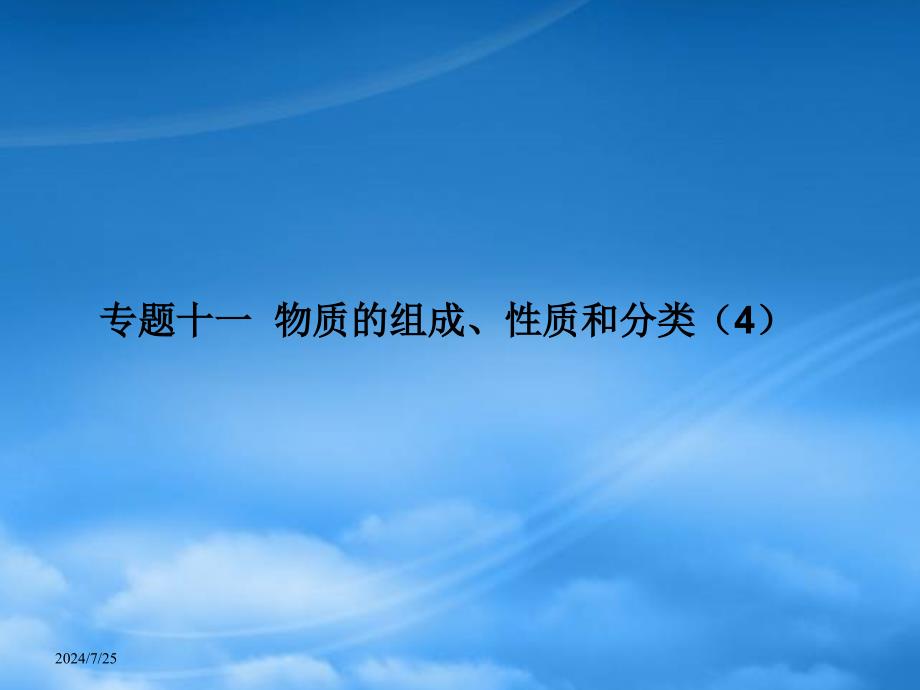 专题十一 物质的组成、性质和分类（4）

2024/7/25